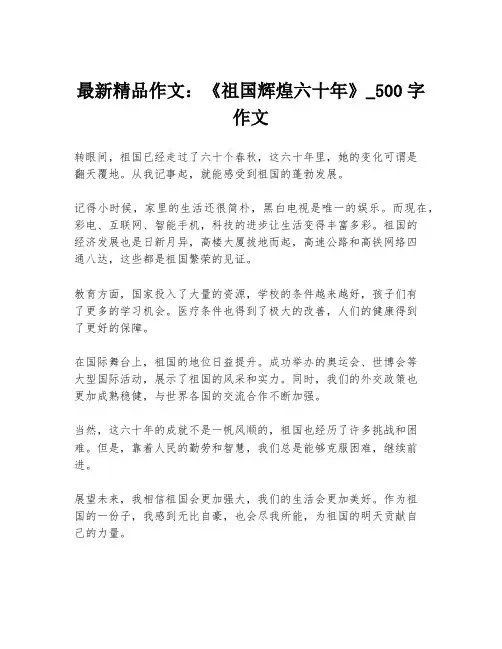 最新精品作文：《祖国辉煌六十年》_500 字作文

转眼间，祖国已经走过了六十个春秋，这六十年里，她的变化可谓是翻天覆地。从我记事起，就能感受到祖国的蓬勃发展。

记得小时候，家里的生活还很简朴，黑白电视是唯一的娱乐。而现在，彩电、互联网、智能手机，科技的进步让生活变得丰富多彩。祖国的经济发展也是日新月异，高楼大厦拔地而起，高速公路和高铁网络四通八达，这些都是祖国繁荣的见证。

教育方面，国家投入了大量的资源，学校的条件越来越好，孩子们有了更多的学习机会。医疗条件也得到了极大的改善，人们的健康得到了更好的保障。

在国际舞台上，祖国的地位日益提升。成功举办的奥运会、世博会等大型国际活动，展示了祖国的风采和实力。同时，我们的外交政策也更加成熟稳健，与世界各国的交流合作不断加强。

当然，这六十年的成就不是一帆风顺的，祖国也经历了许多挑战和困难。但是，靠着人民的勤劳和智慧，我们总是能够克服困难，继续前进。

展望未来，我相信祖国会更加强大，我们的生活会更加美好。作为祖国的一份子，我感到无比自豪，也会尽我所能，为祖国的明天贡献自己的力量。